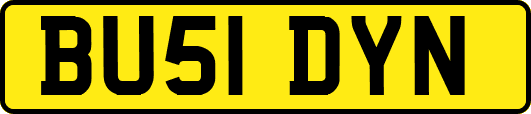 BU51 DYN